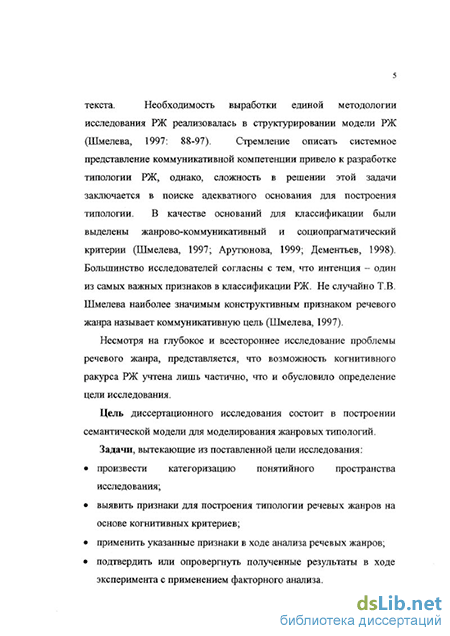 5

текста. Необходимость выработки единой методологии исследования РЖ реализовалась в структурировании модели РЖ (Шмелева, 1997: 88-97). Стремление описать системное представление коммуникативной компетенции привело к разработке типологии РЖ, однако, сложность в решении этой задачи заключается в поиске адекватного основания для построения типологии. В качестве оснований для классификации были выделены жанрово-коммуникативный и социопрагматический критерии (Шмелева, 1997; Арутюнова, 1999; Дементьев, 1998). Большинство исследователей согласны с тем, что интенция – один из самых важных признаков в классификации РЖ. Не случайно Т.В. Шмелева наиболее значимым конструктивным признаком речевого жанра называет коммуникативную цель (Шмелева, 1997).

Несмотря на глубокое и всестороннее исследование проблемы речевого жанра, представляется, что возможность когнитивного ракурса РЖ учтена лишь частично, что и обусловило определение цели исследования.

Цель диссертационного исследования состоит в построении семантической модели для моделирования жанровых типологий.

Задачи, вытекающие из поставленной цели исследования:

• произвести категоризацию понятийного пространства исследования;

• выявить признаки для построения типологии речевых жанров на основе когнитивных критериев;

• применить указанные признаки в ходе анализа речевых жанров;

• подтвердить или опровергнуть полученные результаты в ходе эксперимента с применением факторного анализа.

dsLib.net
библиотека диссертаций